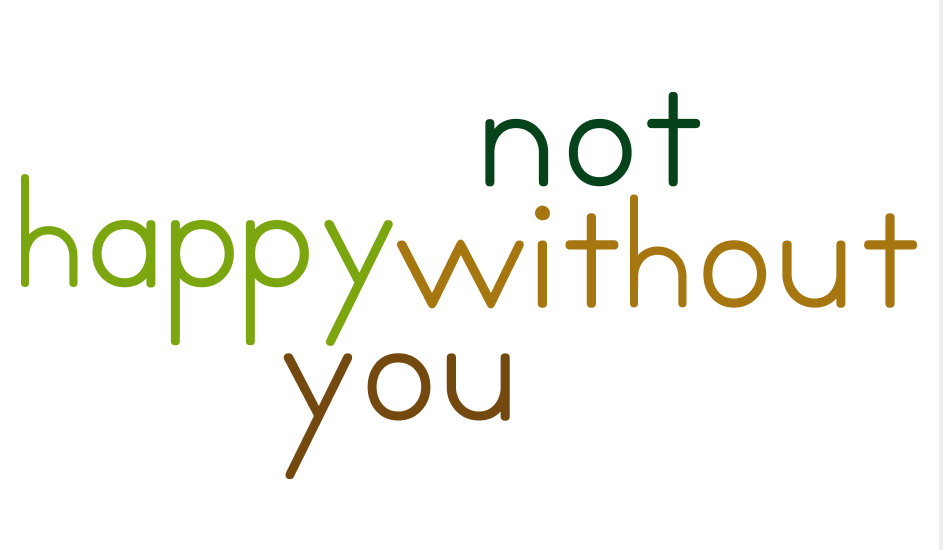 not
happy without
you